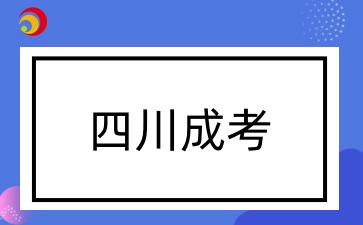 四川成考